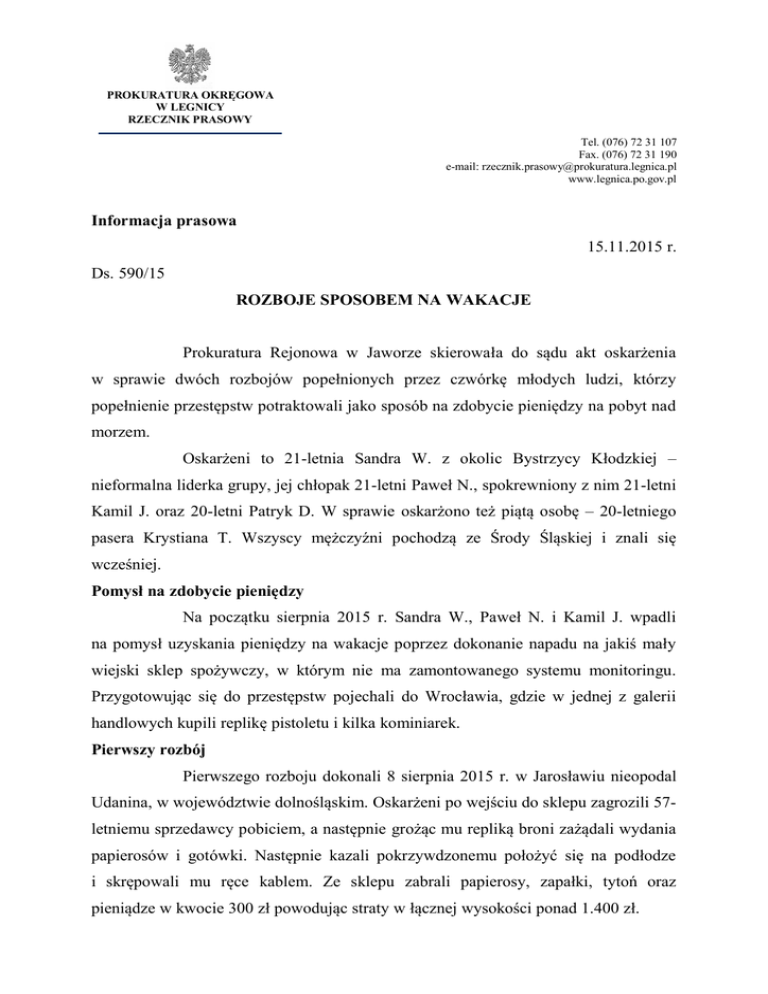 PROKURATURA OKRĘGOWA
W LEGNICY
RZECZNIK PRASOWY

Tel. (076) 72 31 107
Fax. (076) 72 31 190
e-mail: rzecznik.prasowy@prokuratura.legnica.pl
www.legnica.po.gov.pl

Informacja prasowa

15.11.2015 r.

Ds. 590/15

ROZBOJE SPOSOBEM NA WAKACJE

Prokuratura Rejonowa w Jaworze skierowała do sądu akt oskarżenia w sprawie dwóch rozbojów popełnionych przez czwórkę młodych ludzi, którzy popełnienie przestępstw potraktowali jako sposób na zdobycie pieniędzy na pobyt nad morzem.

Oskarżeni to 21-letnia Sandra W. z okolic Bystrzycy Kłodzkiej – nieformalna liderka grupy, jej chłopak 21-letni Paweł N., spokrewniony z nim 21-letni Kamil J. oraz 20-letni Patryk D. W sprawie oskarżono też piątą osobę – 20-letniego pasera Krystiana T. Wszyscy mężczyźni pochodzą ze Środy Śląskiej i znali się wcześniej.

Pomysł na zdobycie pieniędzy

Na początku sierpnia 2015 r. Sandra W., Paweł N. i Kamil J. wpadli na pomysł uzyskania pieniędzy na wakacje poprzez dokonanie napadu na jakiś mały wiejski sklep spożywczy, w którym nie ma zamontowanego systemu monitoringu. Przygotowując się do przestępstw pojechali do Wrocławia, gdzie w jednej z galerii handlowych kupili replikę pistoletu i kilka kominiarek.

Pierwszy rozbój

Pierwszego rozboju dokonali 8 sierpnia 2015 r. w Jarosławiu nieopodal Udanina, w województwie dolnośląskim. Oskarżeni po wejściu do sklepu zagrozili 57-letniemu sprzedawcy pobiciem, a następnie grożąc mu repliką broni zażądali wydania papierosów i gotówki. Następnie kazali pokrzywdzonemu położyć się na podłodze i skrępowali mu ręce kablem. Ze sklepu zabrali papierosy, zapałki, tytoń oraz pieniądze w kwocie 300 zł powodując straty w łącznej wysokości ponad 1.400 zł.